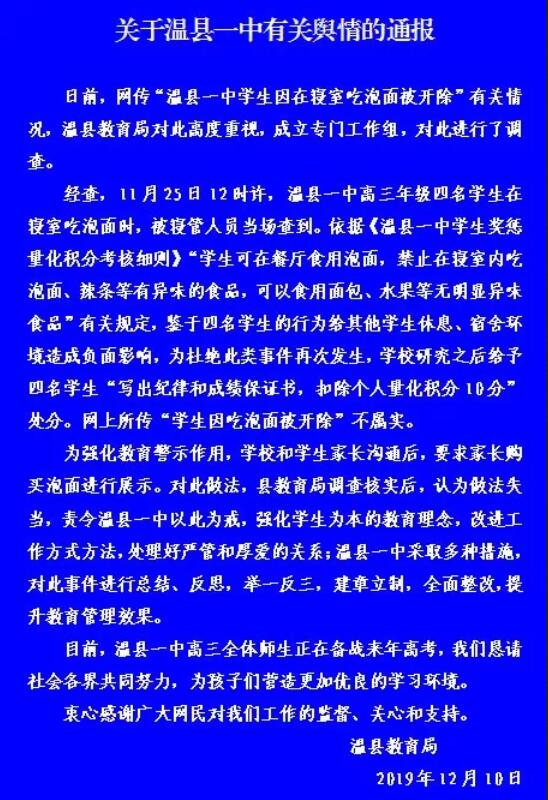 关于温县一中有关舆情的通报

日前，网传“温县一中学生因在寝室吃泡面被开除”有关情况，温县教育局对此高度重视，成立专门工作组，对此进行了调查。

经查，11月25日12时许，温县一中高三年级四名学生在寝室吃泡面时，被寝管人员当场查到。依据《温县一中学生奖惩量化积分考核细则》“学生可在餐厅食用泡面，禁止在寝室内吃泡面、辣条等有异味的食品，可以食用面包、水果等无明显异味食品”有关规定，鉴于四名学生的行为给其他学生休息、宿舍环境造成负面影响，为杜绝此类事件再次发生，学校研究之后给予四名学生“写出纪律和成绩保证书，扣除个人量化积分10分”处分。网上所传“学生因吃泡面被开除”不属实。

为强化教育警示作用，学校和学生家长沟通后，要求家长购买泡面进行展示。对此做法，县教育局调查核实后，认为做法失当，责令温县一中以此为戒，强化学生为本的教育理念，改进工作方式方法，处理好严管和厚爱的关系；温县一中采取多种措施，对此事件进行总结、反思，举一反三，建章立制，全面整改，提升教育管理效果。

目前，温县一中高三全体师生正在备战来年高考，我们恳请社会各界共同努力，为孩子们营造更加优良的学习环境。

衷心感谢广大网民对我们工作的监督、关心和支持。

温县教育局

2019年12月10日